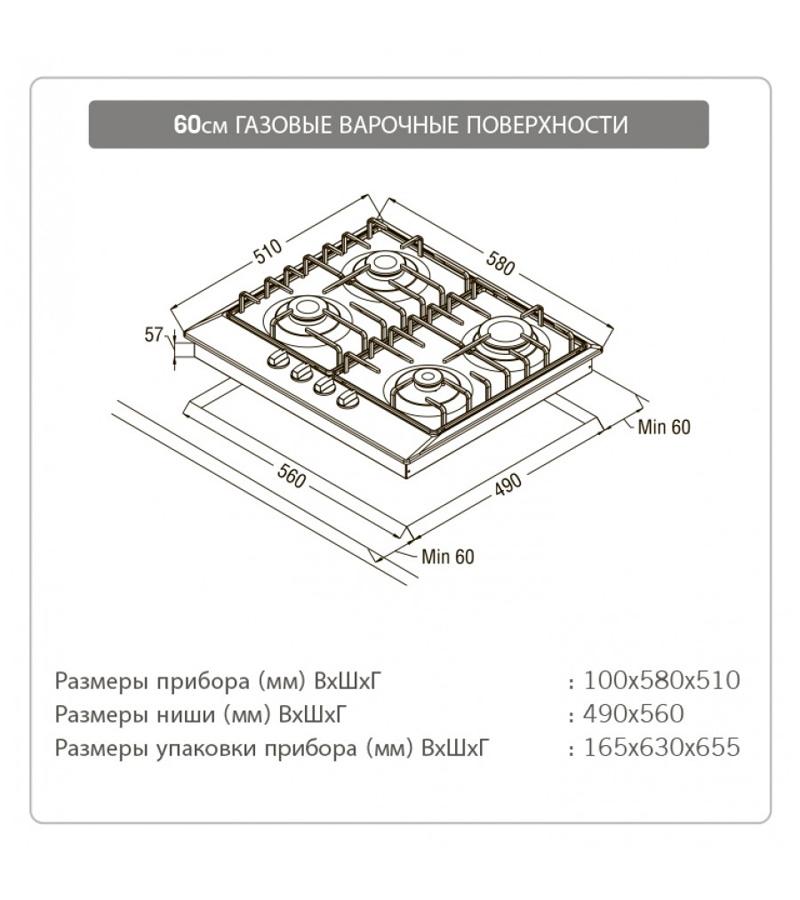 60см ГАЗОВЫЕ ВАРОЧНЫЕ ПОВЕРХНОСТИ

510
580
57
Min 60
560
490
Min 60

Размеры прибора (мм) ВхШхГ : 100x580x510
Размеры ниши (мм) ВхШхГ : 490x560
Размеры упаковки прибора (мм) ВхШхГ : 165x630x655